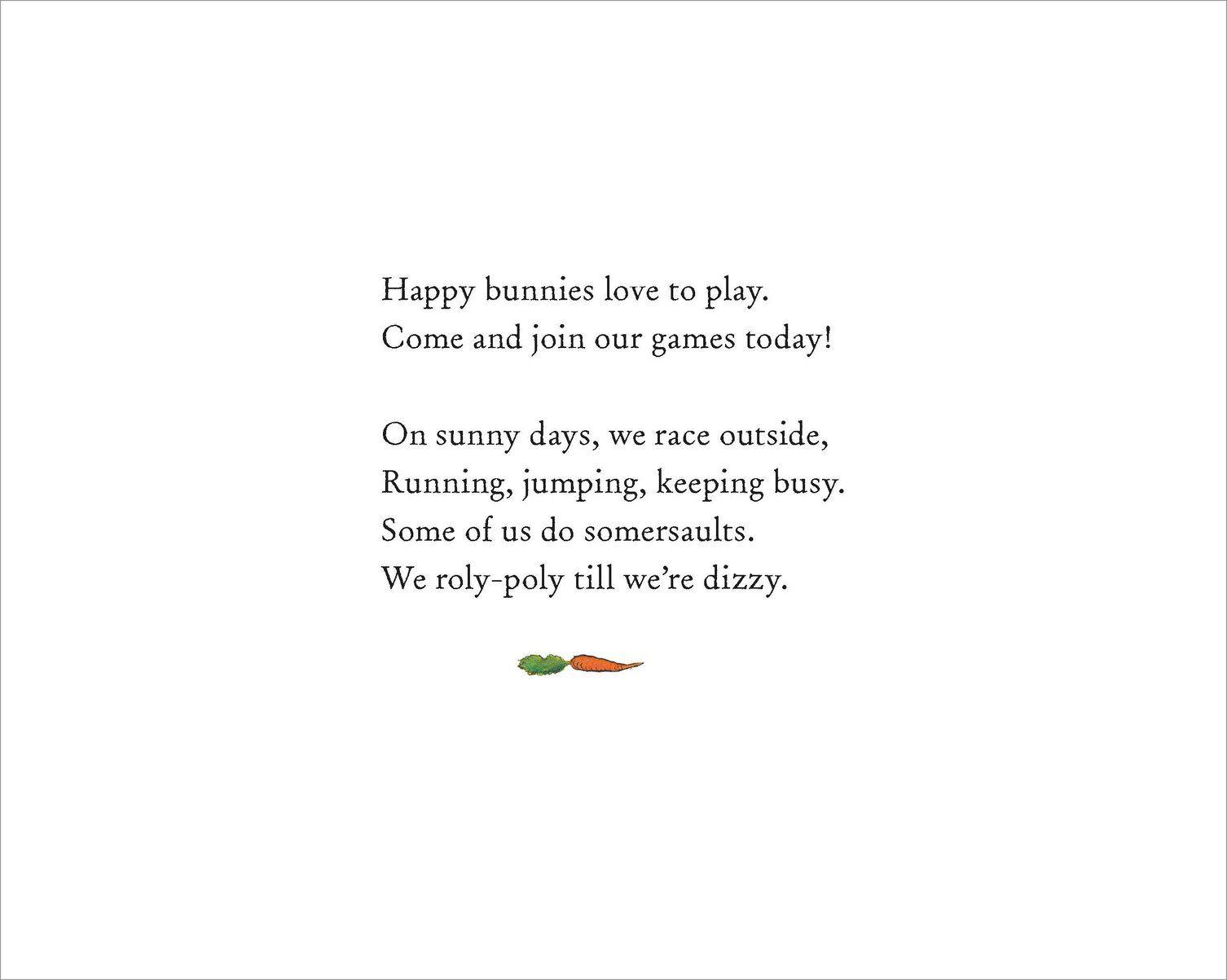 Happy bunnies love to play.
Come and join our games today!

On sunny days, we race outside,
Running, jumping, keeping busy.
Some of us do somersaults.
We roly-poly till we're dizzy.